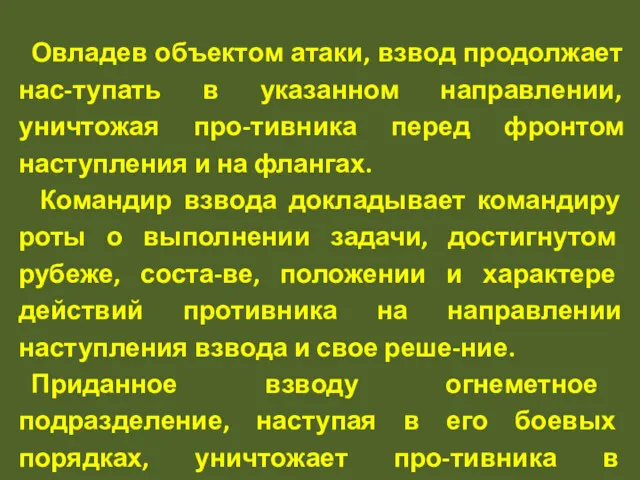 Овладев объектом атаки, взвод продолжает нас-тупать в указанном направлении, уничтожая про-тивника перед фронтом наступления и на флангах.

Командир взвода докладывает командиру роты о выполнении задачи, достигнутом рубеже, соста-ве, положении и характере действий противника на направлении наступления взвода и свое реше-ние.

Приданное взводу огнеметное подразделение, наступая в его боевых порядках, уничтожает про-тивника в